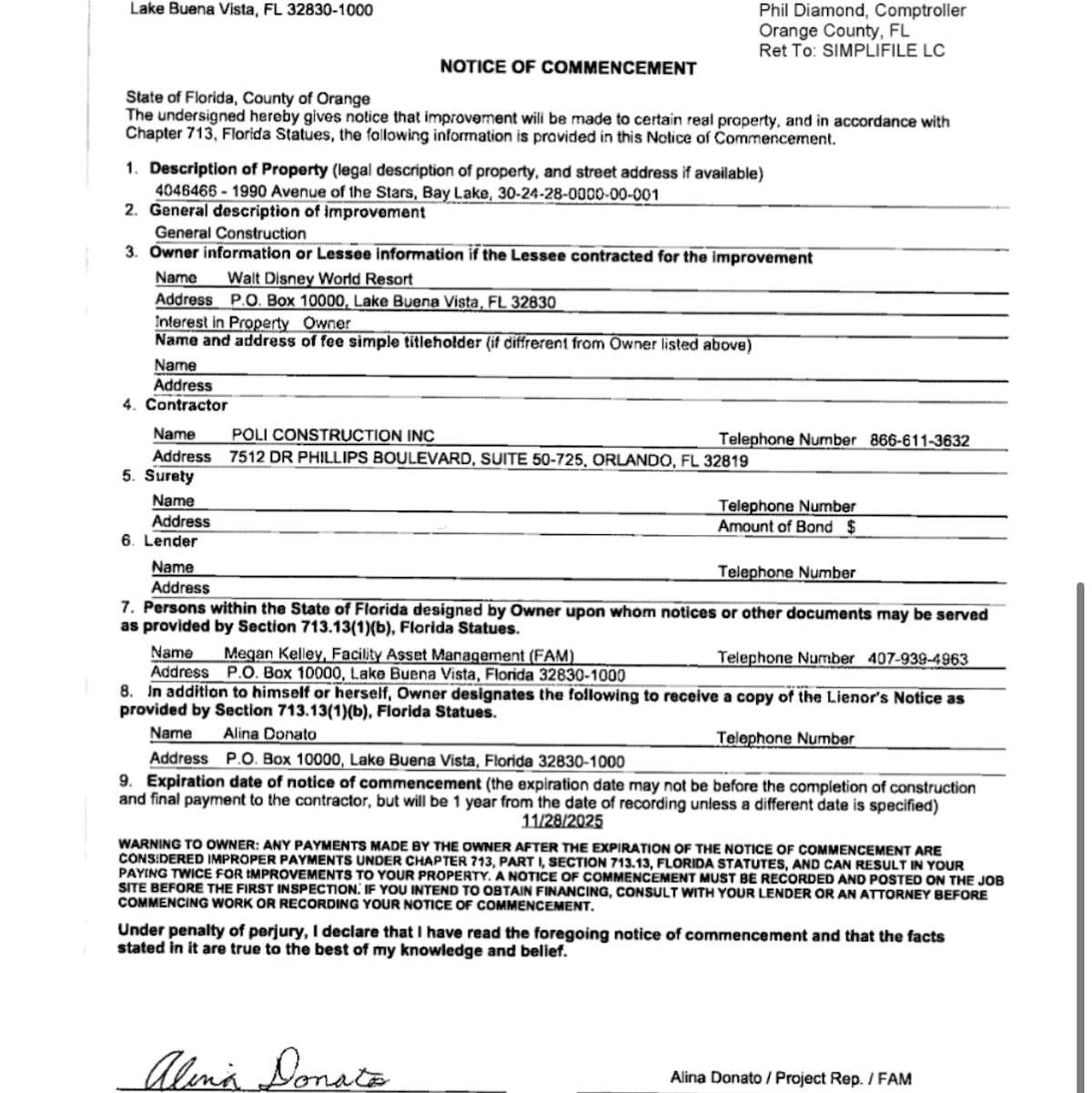 Lake Buena Vista, FL 32830-1000

Phil Diamond, Comptroller
Orange County, FL
Ret To: SIMPLIFILE LC

NOTICE OF COMMENCEMENT

State of Florida, County of Orange
The undersigned hereby gives notice that improvement will be made to certain real property, and in accordance with Chapter 713, Florida Statues, the following information is provided in this Notice of Commencement.

1. Description of Property (legal description of property, and street address if available)
4046466 - 1990 Avenue of the Stars, Bay Lake, 30-24-28-0000-00-001
2. General description of improvement
General Construction
3. Owner information or Lessee information if the Lessee contracted for the improvement
Name Walt Disney World Resort
Address P.O. Box 10000, Lake Buena Vista, FL 32830
Interest in Property Owner
Name and address of fee simple titleholder (if different from Owner listed above)
Name
Address
4. Contractor
Name POLI CONSTRUCTION INC Telephone Number 866-611-3632
Address 7512 DR PHILLIPS BOULEVARD, SUITE 50-725, ORLANDO, FL 32819
5. Surety
Name Telephone Number
Address Amount of Bond $
6. Lender
Name Telephone Number
Address
7. Persons within the State of Florida designed by Owner upon whom notices or other documents may be served as provided by Section 713.13(1)(b), Florida Statues.
Name Megan Kelley, Facility Asset Management (FAM) Telephone Number 407-939-4963
Address P.O. Box 10000, Lake Buena Vista, Florida 32830-1000
8. In addition to himself or herself, Owner designates the following to receive a copy of the Lienor's Notice as provided by Section 713.13(1)(b), Florida Statues.
Name Alina Donato Telephone Number
Address P.O. Box 10000, Lake Buena Vista, Florida 32830-1000
9. Expiration date of notice of commencement (the expiration date may not be before the completion of construction and final payment to the contractor, but will be 1 year from the date of recording unless a different date is specified)
11/28/2025

WARNING TO OWNER: ANY PAYMENTS MADE BY THE OWNER AFTER THE EXPIRATION OF THE NOTICE OF COMMENCEMENT ARE CONSIDERED IMPROPER PAYMENTS UNDER CHAPTER 713, PART I, SECTION 713.13, FLORIDA STATUTES, AND CAN RESULT IN YOUR PAYING TWICE FOR IMPROVEMENTS TO YOUR PROPERTY. A NOTICE OF COMMENCEMENT MUST BE RECORDED AND POSTED ON THE JOB SITE BEFORE THE FIRST INSPECTION. IF YOU INTEND TO OBTAIN FINANCING, CONSULT WITH YOUR LENDER OR AN ATTORNEY BEFORE COMMENCING WORK OR RECORDING YOUR NOTICE OF COMMENCEMENT.

Under penalty of perjury, I declare that I have read the foregoing notice of commencement and that the facts stated in it are true to the best of my knowledge and belief.

Alina Donato

Alina Donato / Project Rep. / FAM